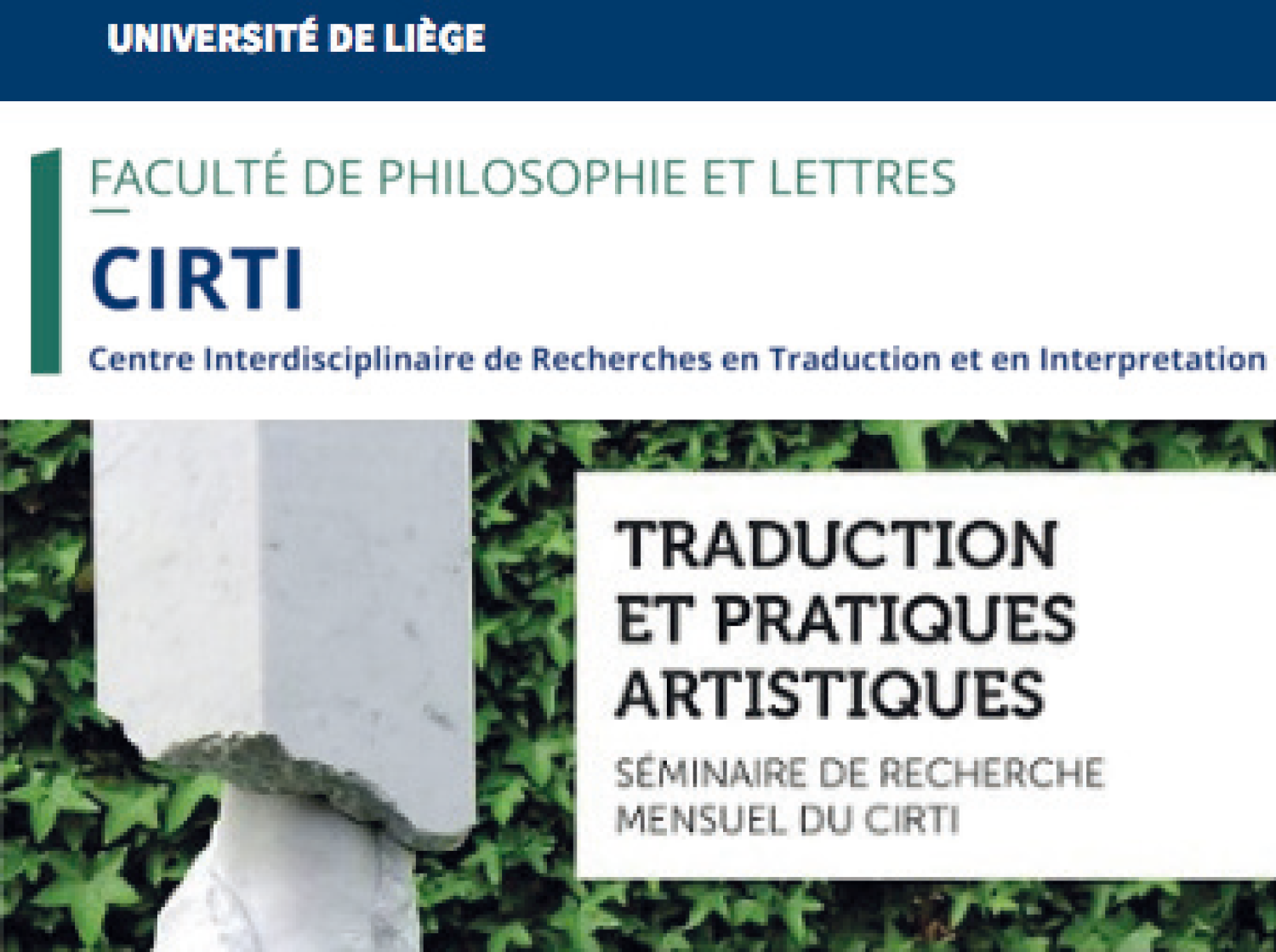 UNIVERSITÉ DE LIÈGE

FACULTÉ DE PHILOSOPHIE ET LETTRES

CIRTI

Centre Interdisciplinaire de Recherches en Traduction et en Interpretation

TRADUCTION
ET PRATIQUES
ARTISTIQUES

SÉMINAIRE DE RECHERCHE
MENSUEL DU CIRTI